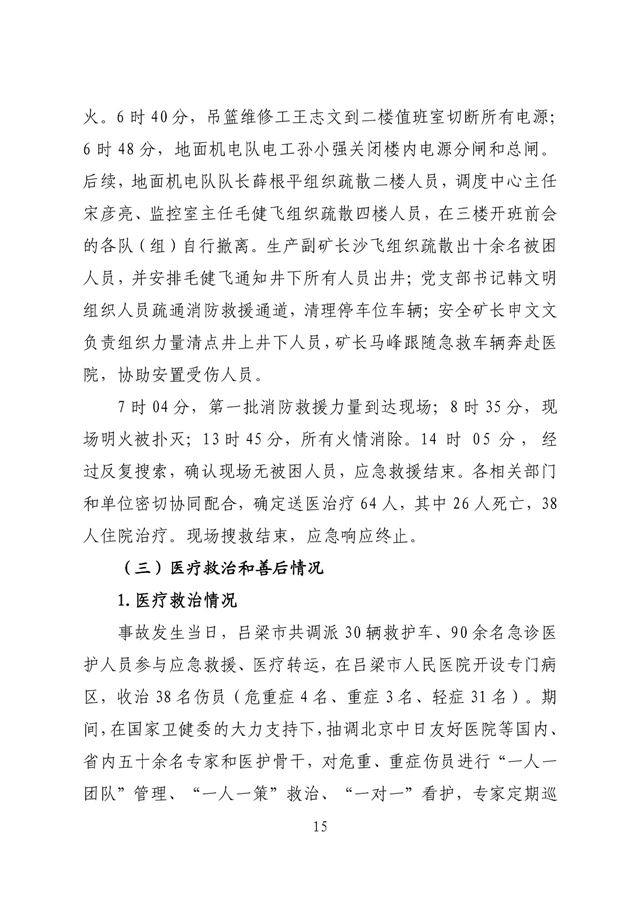 火。6时40分，吊篮维修工王志文到二楼值班室切断所有电源；6时48分，地面机电队电工孙小强关闭楼内电源分闸和总闸。后续，地面机电队队长薛根平组织疏散二楼人员，调度中心主任宋彦亮、监控室主任毛健飞组织疏散四楼人员，在三楼开班前会的各队（组）自行撤离。生产副矿长沙飞组织疏散出十余名被困人员，并安排毛健飞通知井下所有人员出井；党支部书记韩文明组织人员疏通消防救援通道，清理停车位车辆；安全矿长申文文负责组织力量清点井上井下人员，矿长马峰跟随急救车辆奔赴医院，协助安置受伤人员。

7时04分，第一批消防救援力量到达现场；8时35分，现场明火被扑灭；13时45分，所有火情消除。14时05分，经过反复搜索，确认现场无被困人员，应急救援结束。各相关部门和单位密切协同配合，确定送医治疗64人，其中26人死亡，38人住院治疗。现场搜救结束，应急响应终止。

（三）医疗救治和善后情况

1.医疗救治情况

事故发生当日，吕梁市共调派30辆救护车、90余名急诊医护人员参与应急救援、医疗转运，在吕梁市人民医院开设专门病区，收治38名伤员（危重症4名、重症3名、轻症31名）。期间，在国家卫健委的大力支持下，抽调北京中日友好医院等国内、省内五十余名专家和医护骨干，对危重、重症伤员进行“一人一团队”管理、“一人一策”救治、“一对一”看护，专家定期巡

15